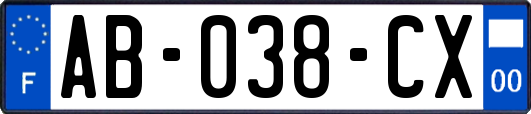 F
AB-038-CX
00